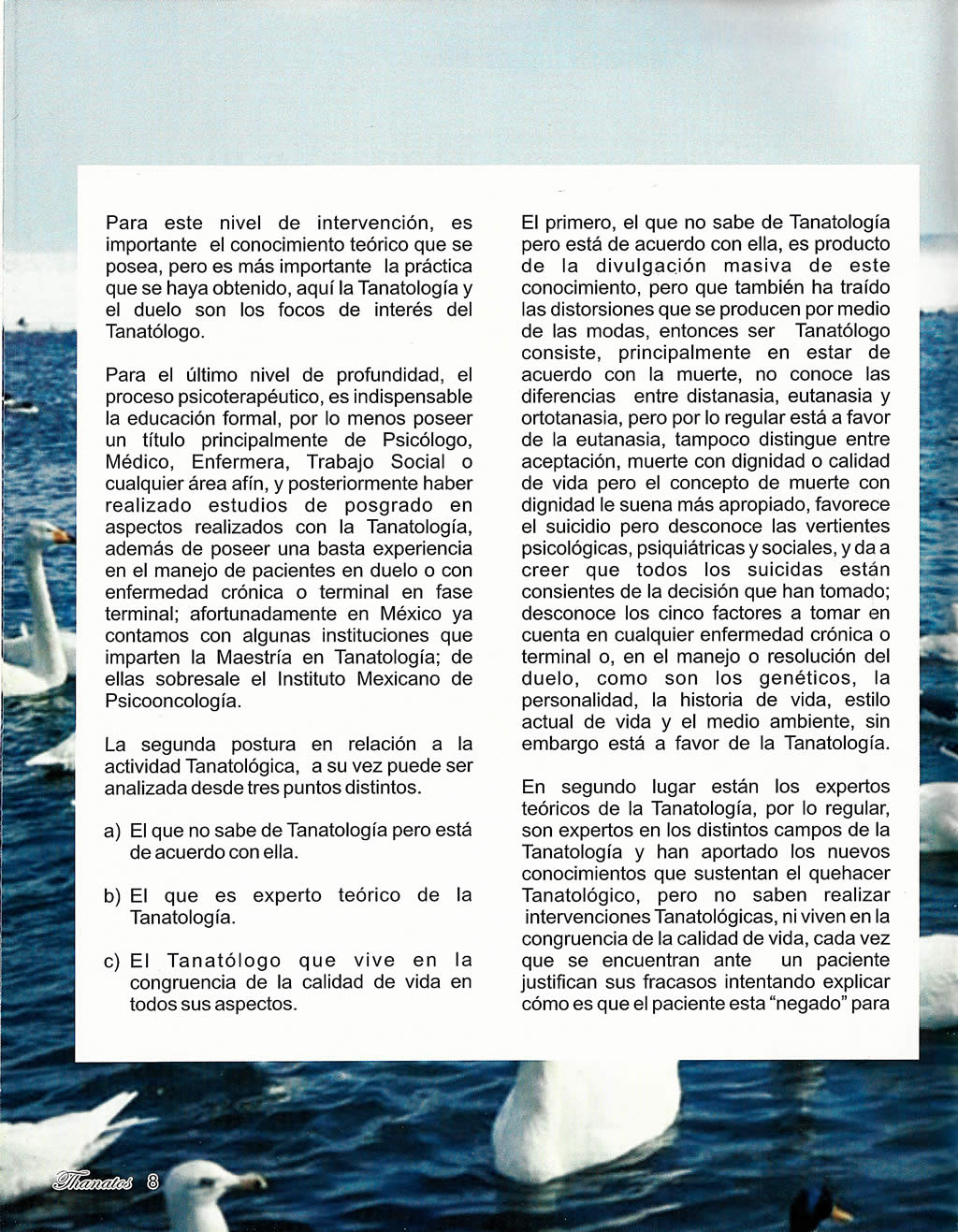 Para este nivel de intervención, es importante el conocimiento teórico que se posea, pero es más importante la práctica que se haya obtenido, aquí la Tanatología y el duelo son los focos de interés del Tanatólogo.

Para el último nivel de profundidad, el proceso psicoterapéutico, es indispensable la educación formal, por lo menos poseer un título principalmente de Psicólogo, Médico, Enfermera, Trabajo Social o cualquier área afín, y posteriormente haber realizado estudios de posgrado en aspectos realizados con la Tanatología, además de poseer una basta experiencia en el manejo de pacientes en duelo o con enfermedad crónica o terminal en fase terminal; afortunadamente en México ya contamos con algunas instituciones que imparten la Maestría en Tanatología; de ellas sobresale el Instituto Mexicano de Psicooncología.

La segunda postura en relación a la actividad Tanatológica, a su vez puede ser analizada desde tres puntos distintos.

a) El que no sabe de Tanatología pero está de acuerdo con ella.

b) El que es experto teórico de la Tanatología.

c) El Tanatólogo que vive en la congruencia de la calidad de vida en todos sus aspectos.

El primero, el que no sabe de Tanatología pero está de acuerdo con ella, es producto de la divulgación masiva de este conocimiento, pero que también ha traído las distorsiones que se producen por medio de las modas, entonces ser Tanatólogo consiste, principalmente en estar de acuerdo con la muerte, no conoce las diferencias entre distanasia, eutanasia y ortotanasia, pero por lo regular está a favor de la eutanasia, tampoco distingue entre aceptación, muerte con dignidad o calidad de vida pero el concepto de muerte con dignidad le suena más apropiado, favorece el suicidio pero desconoce las vertientes psicológicas, psiquiátricas y sociales, y da a creer que todos los suicidas están consientes de la decisión que han tomado; desconoce los cinco factores a tomar en cuenta en cualquier enfermedad crónica o terminal o, en el manejo o resolución del duelo, como son los genéticos, la personalidad, la historia de vida, estilo actual de vida y el medio ambiente, sin embargo está a favor de la Tanatología.

En segundo lugar están los expertos teóricos de la Tanatología, por lo regular, son expertos en los distintos campos de la Tanatología y han aportado los nuevos conocimientos que sustentan el quehacer Tanatológico, pero no saben realizar intervenciones Tanatológicas, ni viven en la congruencia de la calidad de vida, cada vez que se encuentran ante un paciente justifican sus fracasos intentando explicar cómo es que el paciente esta “negado” para

Thanatos 8